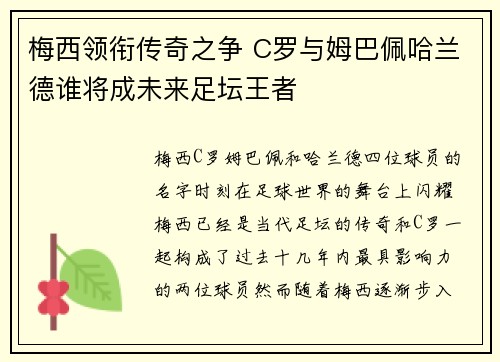 梅西领衔传奇之争 C罗与姆巴佩哈兰德谁将成未来足坛王者

梅西C罗姆巴佩和哈兰德四位球员的名字时刻在足球世界的舞台上闪耀梅西已经是当代足坛的传奇和C罗一起构成了过去十几年内最具影响力的两位球员然而随着梅西逐渐步入